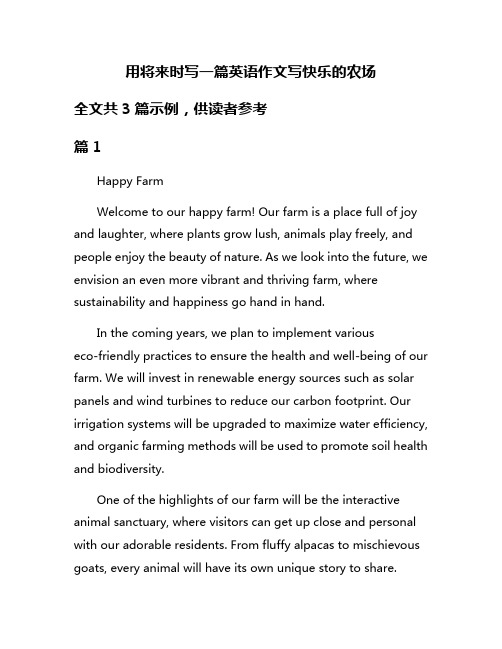 用将来时写一篇英语作文写快乐的农场

全文共 3 篇示例，供读者参考

篇 1

Happy Farm

Welcome to our happy farm! Our farm is a place full of joy and laughter, where plants grow lush, animals play freely, and people enjoy the beauty of nature. As we look into the future, we envision an even more vibrant and thriving farm, where sustainability and happiness go hand in hand.

In the coming years, we plan to implement various eco-friendly practices to ensure the health and well-being of our farm. We will invest in renewable energy sources such as solar panels and wind turbines to reduce our carbon footprint. Our irrigation systems will be upgraded to maximize water efficiency, and organic farming methods will be used to promote soil health and biodiversity.

One of the highlights of our farm will be the interactive animal sanctuary, where visitors can get up close and personal with our adorable residents. From fluffy alpacas to mischievous goats, every animal will have its own unique story to share.